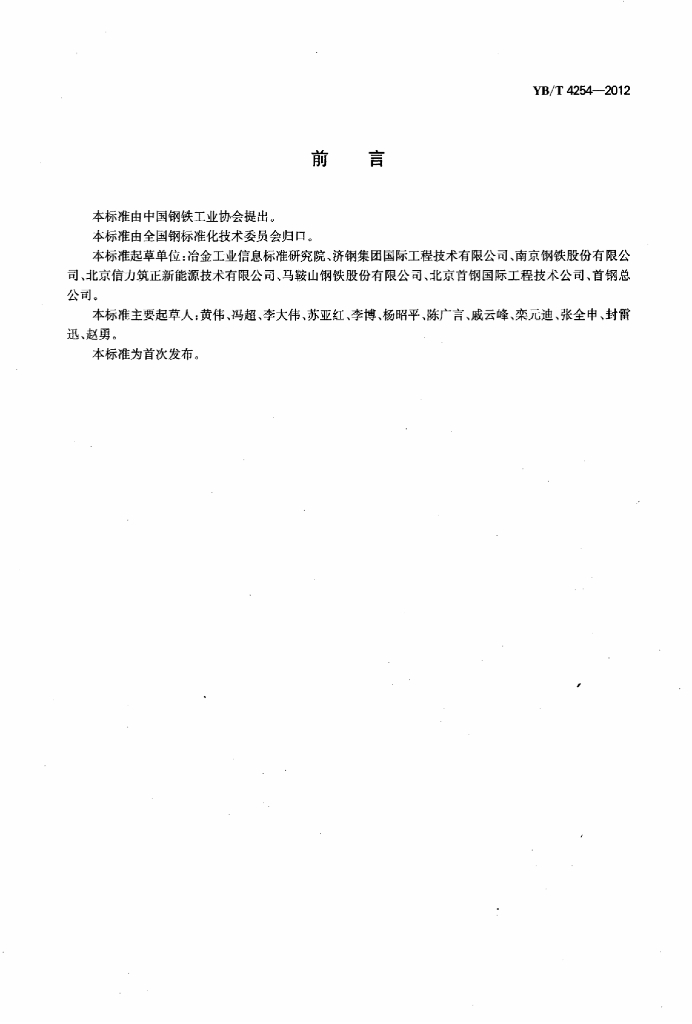 YB/T 4254—2012

前　言

本标准由中国钢铁工业协会提出。

本标准由全国钢标准化技术委员会归口。

本标准起草单位：冶金工业信息标准研究院、济钢集团国际工程技术有限公司、南京钢铁股份有限公司、北京信力筑正新能源技术有限公司、马鞍山钢铁股份有限公司、北京首钢国际工程技术公司、首钢总公司。

本标准主要起草人：黄伟、冯超、李大伟、苏亚红、李博、杨昭平、陈广言、戚云峰、栾元迪、张全申、封雷迅、赵勇。

本标准为首次发布。